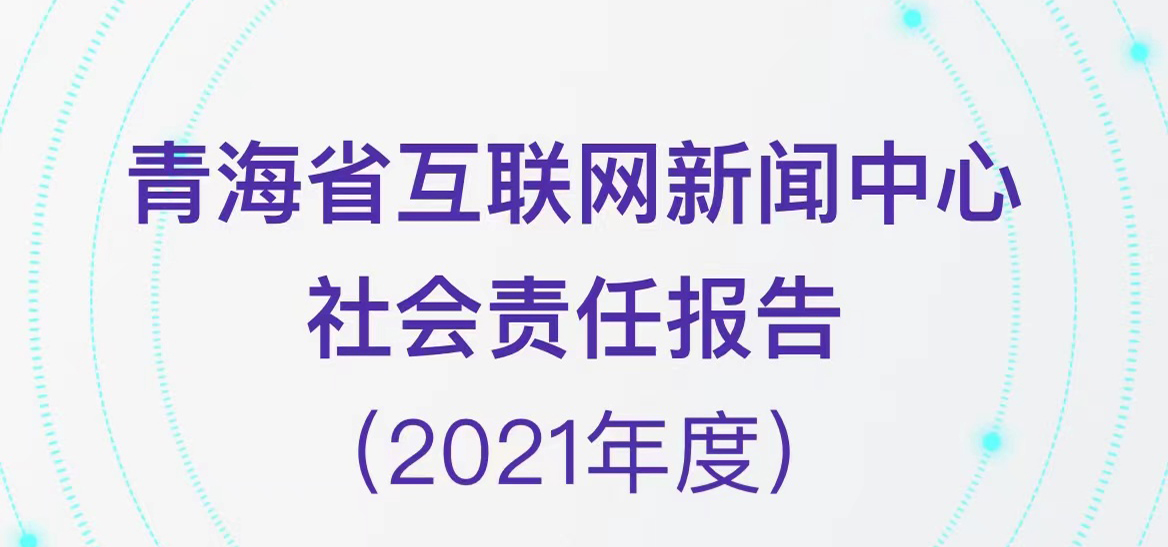 青海省互联网新闻中心
社会责任报告
（2021年度）